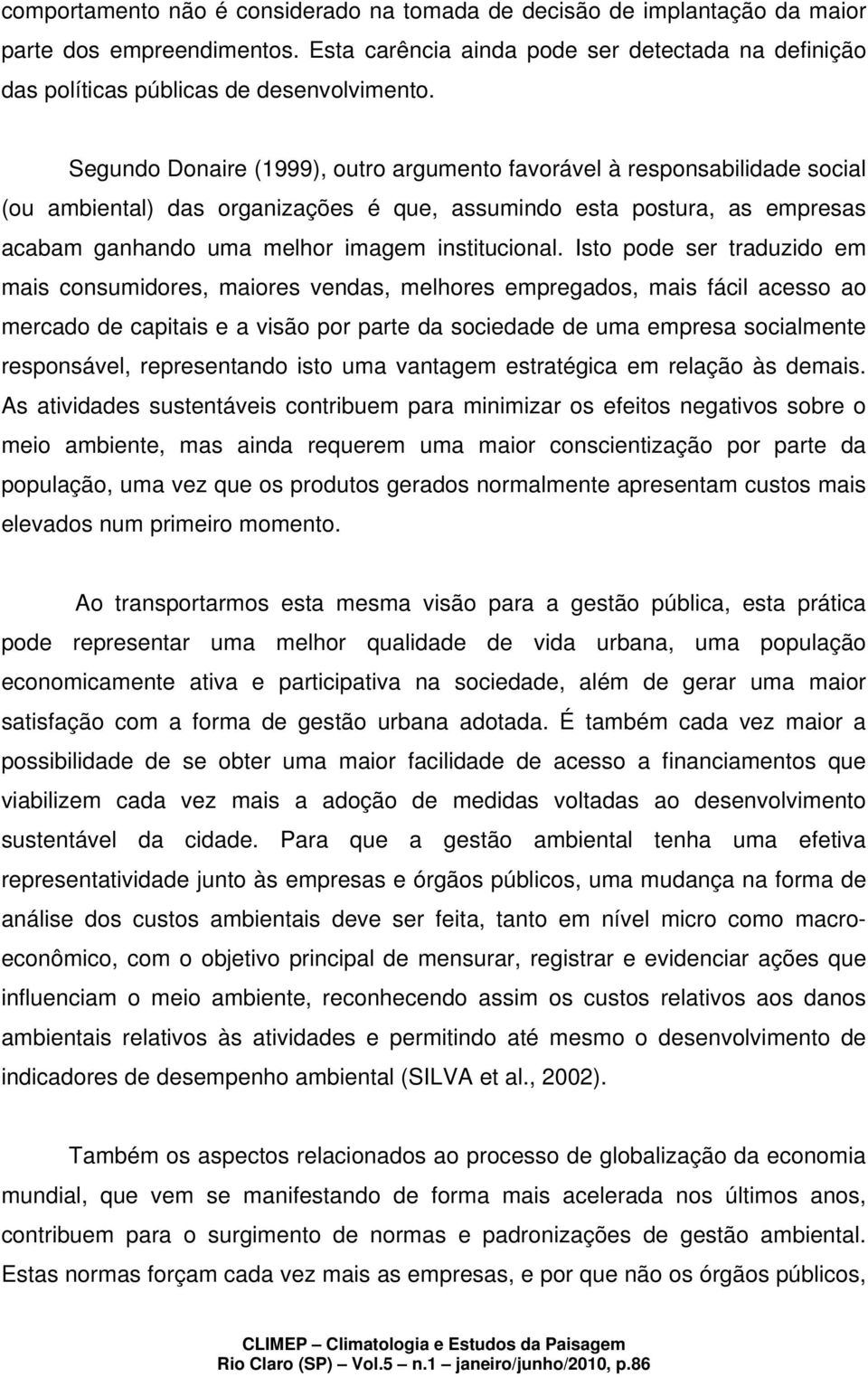 comportamento não é considerado na tomada de decisão de implantação da maior parte dos empreendimentos. Esta carência ainda pode ser detectada na definição das políticas públicas de desenvolvimento.

Segundo Donaire (1999), outro argumento favorável à responsabilidade social (ou ambiental) das organizações é que, assumindo esta postura, as empresas acabam ganhando uma melhor imagem institucional. Isto pode ser traduzido em mais consumidores, maiores vendas, melhores empregados, mais fácil acesso ao mercado de capitais e a visão por parte da sociedade de uma empresa socialmente responsável, representando isto uma vantagem estratégica em relação às demais. As atividades sustentáveis contribuem para minimizar os efeitos negativos sobre o meio ambiente, mas ainda requerem uma maior conscientização por parte da população, uma vez que os produtos gerados normalmente apresentam custos mais elevados num primeiro momento.

Ao transportarmos esta mesma visão para a gestão pública, esta prática pode representar uma melhor qualidade de vida urbana, uma população economicamente ativa e participativa na sociedade, além de gerar uma maior satisfação com a forma de gestão urbana adotada. É também cada vez maior a possibilidade de se obter uma maior facilidade de acesso a financiamentos que viabilizem cada vez mais a adoção de medidas voltadas ao desenvolvimento sustentável da cidade. Para que a gestão ambiental tenha uma efetiva representatividade junto às empresas e órgãos públicos, uma mudança na forma de análise dos custos ambientais deve ser feita, tanto em nível micro como macroeconômico, com o objetivo principal de mensurar, registrar e evidenciar ações que influenciam o meio ambiente, reconhecendo assim os custos relativos aos danos ambientais relativos às atividades e permitindo até mesmo o desenvolvimento de indicadores de desempenho ambiental (SILVA et al., 2002).

Também os aspectos relacionados ao processo de globalização da economia mundial, que vem se manifestando de forma mais acelerada nos últimos anos, contribuem para o surgimento de normas e padronizações de gestão ambiental. Estas normas forçam cada vez mais as empresas, e por que não os órgãos públicos,

CLIMEP – Climatologia e Estudos da Paisagem
Rio Claro (SP) – Vol.5 – n.1 – janeiro/junho/2010, p.86